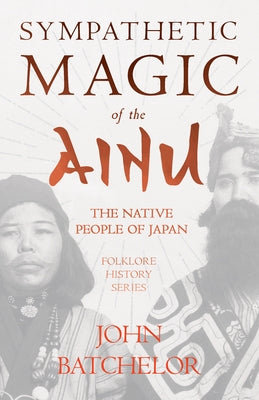 SYMPATHETIC MAGIC

of the

AINU

THE NATIVE PEOPLE OF JAPAN

FOLKLORE HISTORY SERIES

JOHN BATCHELOR